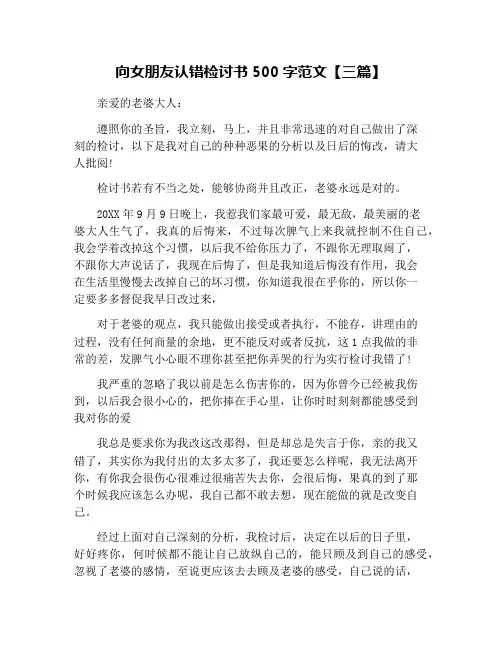 向女朋友认错检讨书 500 字范文【三篇】

亲爱的老婆大人：

遵照你的圣旨，我立刻，马上，并且非常迅速的对自己做出了深刻的检讨，以下是我对自己的种种恶果的分析以及日后的悔改，请大人批阅！

检讨书若有不当之处，能够协商并且改正，老婆永远是对的。

20XX 年 9 月 9 日晚上，我惹我们家最可爱，最无敌，最美丽的老婆大人生气了，我真的后悔来，不过每次脾气上来我就控制不住自己，我会学着改掉这个习惯，以后我不给你压力了，不跟你无理取闹了，不跟你大声说话了，我现在后悔了，但是我知道后悔没有作用，我会在生活里慢慢去改掉自己的坏习惯，你知道我很在乎你的，所以你一定要多多督促我早日改过来，

对于老婆的观点，我只能做出接受或者执行，不能存，讲理由的过程，没有任何商量的余地，更不能反对或者反抗，这 1 点我做的非常的差，发脾气小心眼不理你甚至把你弄哭的行为实行检讨我错了！

我严重的忽略了我以前是怎么伤害你的，因为你曾今已经被我伤到，以后我会很小心的，把你捧在手心里，让你时时刻刻都能感受到我对你的爱

我总是要求你为我改这改那得，但是却总是失言于你，亲的我又错了，其实你为我付出的太多太多了，我还要怎么样呢，我无法离开你，有你我会很伤心很难过很痛苦失去你，会很后悔，果真的到了那个时候我应该怎么办呢，我自己都不敢去想，现在能做的就是改变自己。

经过上面对自己深刻的分析，我检讨后，决定在以后的日子里，好好疼你，何时候都不能让自己放纵自己的，能只顾及到自己的感受，忽视了老婆的感情，至说更应该去去顾及老婆的感受，自己说的话，